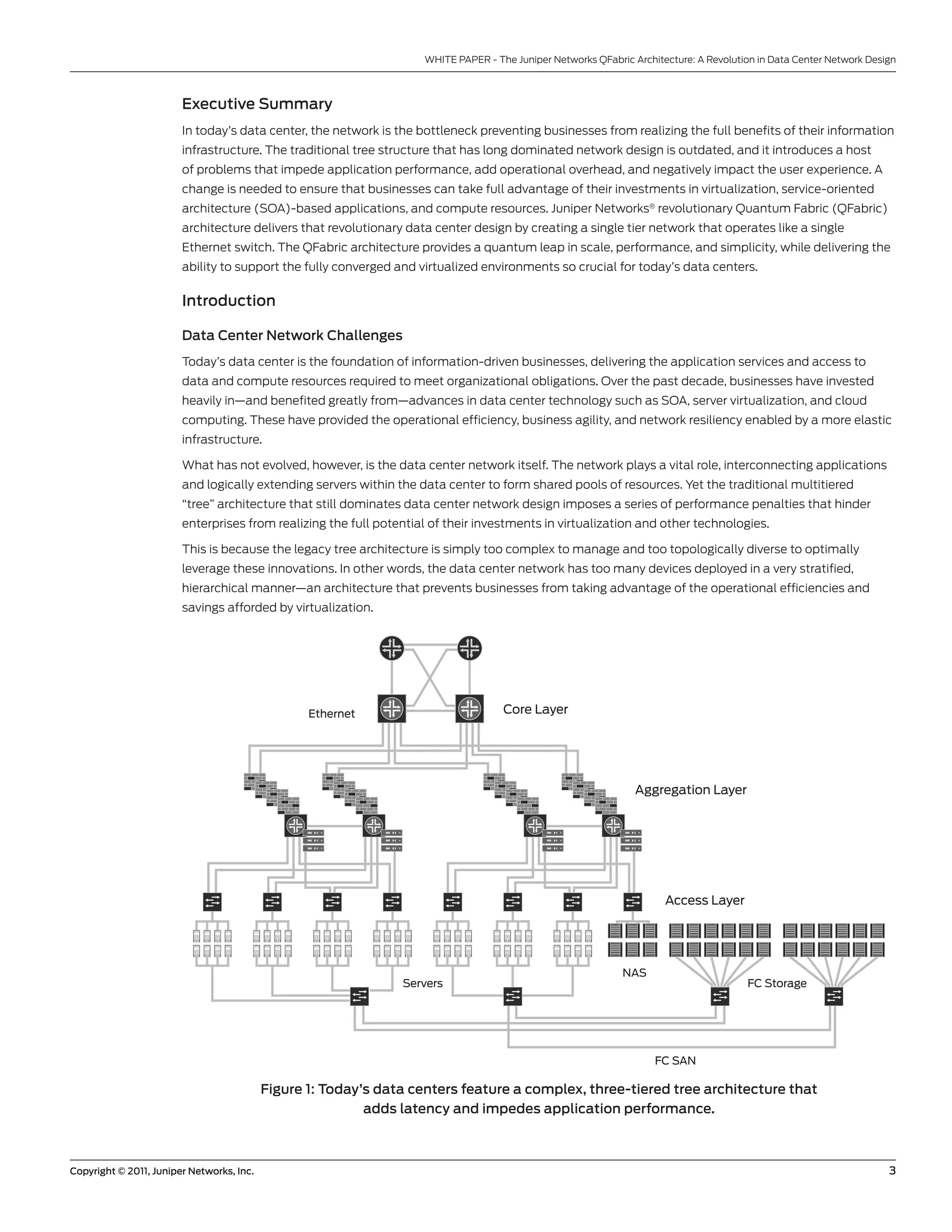 WHITE PAPER - The Juniper Networks QFabric Architecture: A Revolution in Data Center Network Design

Executive Summary

In today's data center, the network is the bottleneck preventing businesses from realizing the full benefits of their information infrastructure. The traditional tree structure that has long dominated network design is outdated, and it introduces a host of problems that impede application performance, add operational overhead, and negatively impact the user experience. A change is needed to ensure that businesses can take full advantage of their investments in virtualization, service-oriented architecture (SOA)-based applications, and compute resources. Juniper Networks® revolutionary Quantum Fabric (QFabric) architecture delivers that revolutionary data center design by creating a single tier network that operates like a single Ethernet switch. The QFabric architecture provides a quantum leap in scale, performance, and simplicity, while delivering the ability to support the fully converged and virtualized environments so crucial for today's data centers.

Introduction

Data Center Network Challenges

Today's data center is the foundation of information-driven businesses, delivering the application services and access to data and compute resources required to meet organizational obligations. Over the past decade, businesses have invested heavily in—and benefited greatly from—advances in data center technology such as SOA, server virtualization, and cloud computing. These have provided the operational efficiency, business agility, and network resiliency enabled by a more elastic infrastructure.

What has not evolved, however, is the data center network itself. The network plays a vital role, interconnecting applications and logically extending servers within the data center to form shared pools of resources. Yet the traditional multitiered "tree" architecture that still dominates data center network design imposes a series of performance penalties that hinder enterprises from realizing the full potential of their investments in virtualization and other technologies.

This is because the legacy tree architecture is simply too complex to manage and too topologically diverse to optimally leverage these innovations. In other words, the data center network has too many devices deployed in a very stratified, hierarchical manner—an architecture that prevents businesses from taking advantage of the operational efficiencies and savings afforded by virtualization.

Ethernet

Core Layer

Aggregation Layer

Access Layer

Servers

NAS

FC Storage

FC SAN

Figure 1: Today's data centers feature a complex, three-tiered tree architecture that adds latency and impedes application performance.

Copyright © 2011, Juniper Networks, Inc.

3